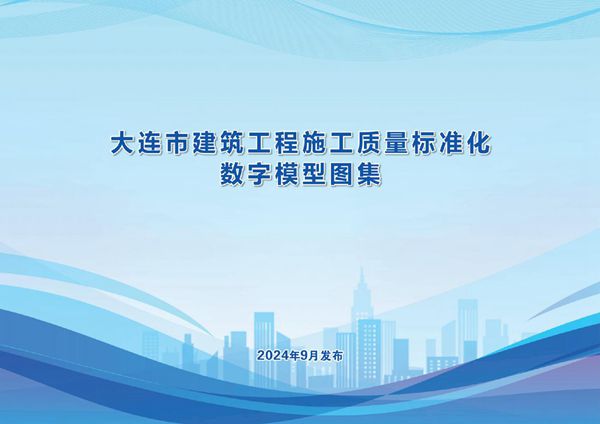 大连市建筑工程施工质量标准化
数字模型图集

2024年9月发布